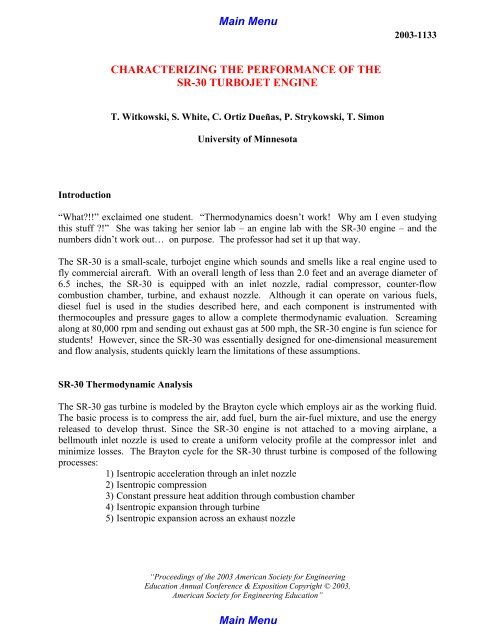 Main Menu

2003-1133

CHARACTERIZING THE PERFORMANCE OF THE SR-30 TURBOJET ENGINE

T. Witkowski, S. White, C. Ortiz Dueñas, P. Strykowski, T. Simon

University of Minnesota

Introduction

“What?!!” exclaimed one student. “Thermodynamics doesn’t work! Why am I even studying this stuff ?!” She was taking her senior lab – an engine lab with the SR-30 engine – and the numbers didn’t work out… on purpose. The professor had set it up that way.

The SR-30 is a small-scale, turbojet engine which sounds and smells like a real engine used to fly commercial aircraft. With an overall length of less than 2.0 feet and an average diameter of 6.5 inches, the SR-30 is equipped with an inlet nozzle, radial compressor, counter-flow combustion chamber, turbine, and exhaust nozzle. Although it can operate on various fuels, diesel fuel is used in the studies described here, and each component is instrumented with thermocouples and pressure gages to allow a complete thermodynamic evaluation. Screaming along at 80,000 rpm and sending out exhaust gas at 500 mph, the SR-30 engine is fun science for students! However, since the SR-30 was essentially designed for one-dimensional measurement and flow analysis, students quickly learn the limitations of these assumptions.

SR-30 Thermodynamic Analysis

The SR-30 gas turbine is modeled by the Brayton cycle which employs air as the working fluid. The basic process is to compress the air, add fuel, burn the air-fuel mixture, and use the energy released to develop thrust. Since the SR-30 engine is not attached to a moving airplane, a bellmouth inlet nozzle is used to create a uniform velocity profile at the compressor inlet and minimize losses. The Brayton cycle for the SR-30 thrust turbine is composed of the following processes:
1) Isentropic acceleration through an inlet nozzle
2) Isentropic compression
3) Constant pressure heat addition through combustion chamber
4) Isentropic expansion through turbine
5) Isentropic expansion across an exhaust nozzle

“Proceedings of the 2003 American Society for Engineering Education Annual Conference & Exposition Copyright © 2003, American Society for Engineering Education”

Main Menu